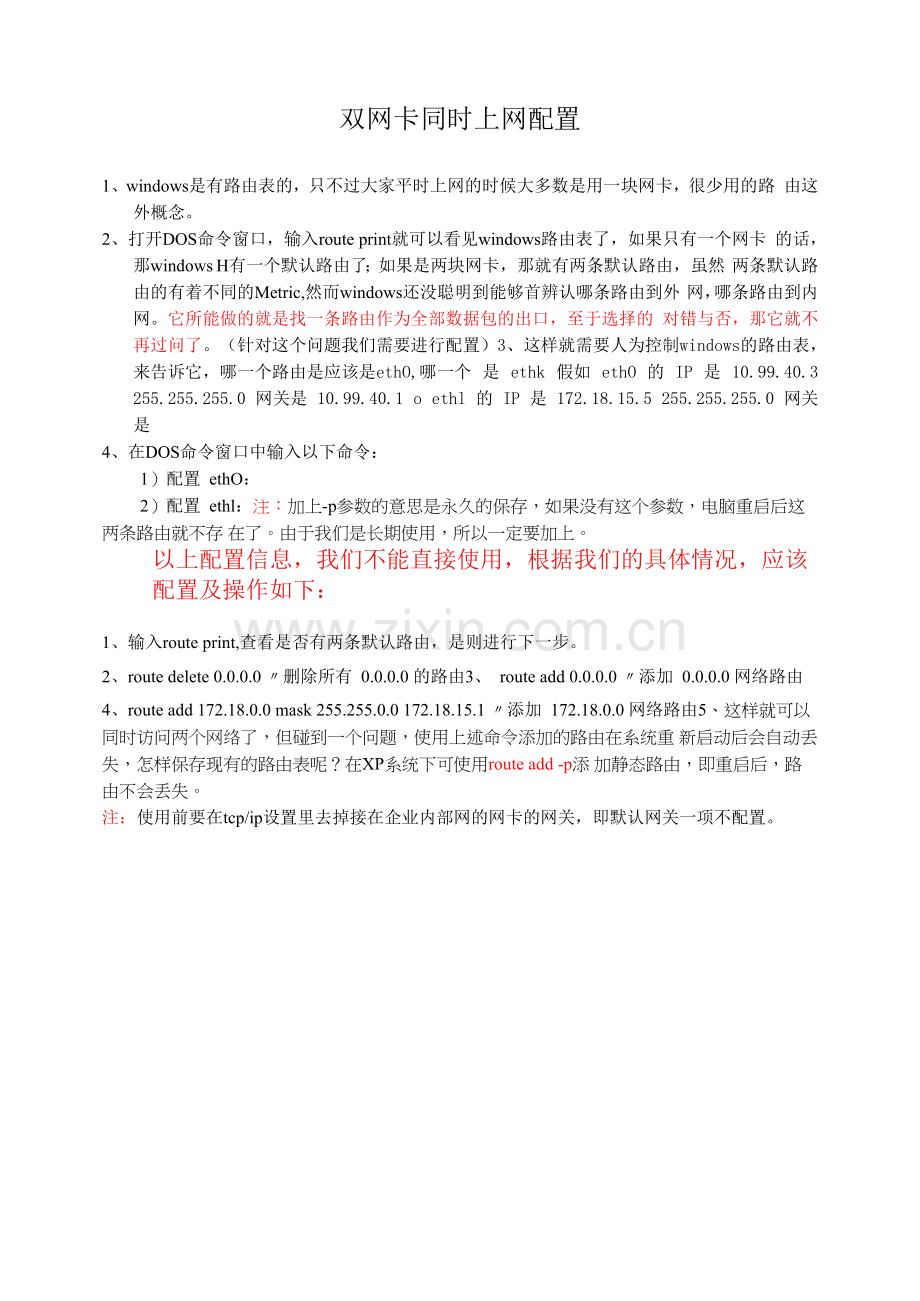 双网卡同时上网配置

1、windows是有路由表的，只不过大家平时上网的时候大多数是用一块网卡，很少用的路 由这外概念。

2、打开DOS命令窗口，输入route print就可以看见windows路由表了，如果只有一个网卡 的话，那windows H有一个默认路由了；如果是两块网卡，那就有两条默认路由，虽然 两条默认路由的有着不同的Metric,然而windows还没聪明到能够首辨认哪条路由到外 网，哪条路由到内网。它所能做的就是找一条路由作为全部数据包的出口，至于选择的 对错与否，那它就不再过问了。（针对这个问题我们需要进行配置）3、这样就需要人为控制windows的路由表，来告诉它，哪一个路由是应该是eth0,哪一个 是 ethk 假如 eth0 的 IP 是 10.99.40.3 255.255.255.0 网关是 10.99.40.1 o ethl 的 IP 是 172.18.15.5 255.255.255.0 网关是

4、在DOS命令窗口中输入以下命令：

1）配置 ethO：

2）配置 ethl：注：加上-p参数的意思是永久的保存，如果没有这个参数，电脑重启后这两条路由就不存 在了。由于我们是长期使用，所以一定要加上。

以上配置信息，我们不能直接使用，根据我们的具体情况，应该配置及操作如下：

www.zixin.com.cn

1、输入route print,查看是否有两条默认路由，是则进行下一步。

2、route delete 0.0.0.0 〃删除所有 0.0.0.0 的路由3、 route add 0.0.0.0 〃添加 0.0.0.0 网络路由

4、route add 172.18.0.0 mask 255.255.0.0 172.18.15.1 〃添加 172.18.0.0 网络路由5、这样就可以同时访问两个网络了，但碰到一个问题，使用上述命令添加的路由在系统重 新启动后会自动丢失，怎样保存现有的路由表呢？在XP系统下可使用route add -p添 加静态路由，即重启后，路由不会丢失。

注：使用前要在tcp/ip设置里去掉接在企业内部网的网卡的网关，即默认网关一项不配置。